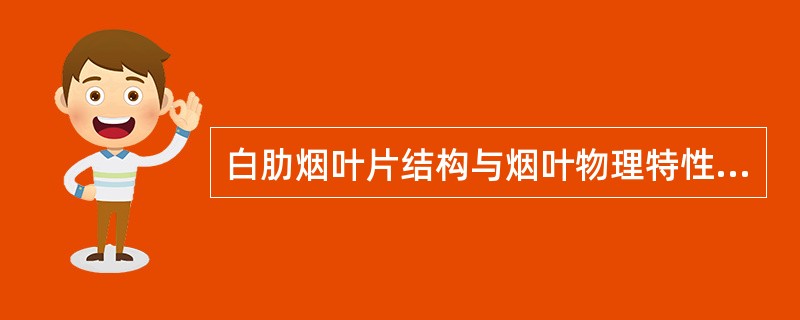 白肋烟叶片结构与烟叶物理特性...